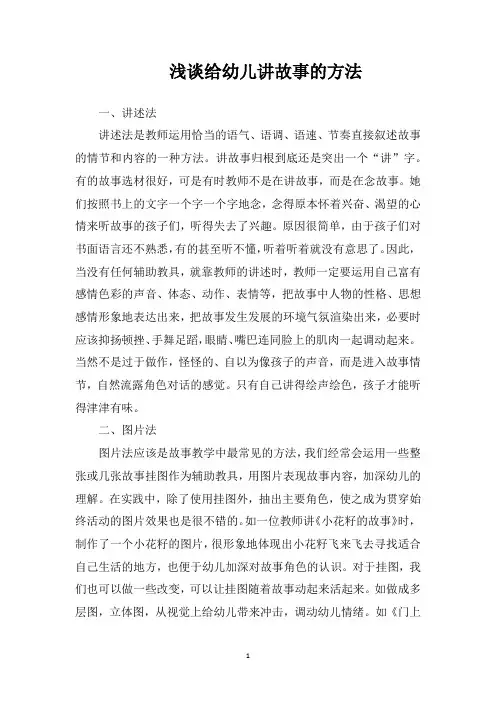 浅谈给幼儿讲故事的方法

一、讲述法

讲述法是教师运用恰当的语气、语调、语速、节奏直接叙述故事的情节和内容的一种方法。讲故事归根到底还是突出一个“讲”字。有的故事选材很好，可是有时教师不是在讲故事，而是在念故事。她们按照书上的文字一个字一个字地念，念得原本怀着兴奋、渴望的心情来听故事的孩子们，听得失去了兴趣。原因很简单，由于孩子们对书面语言还不熟悉，有的甚至听不懂，听着听着就没有意思了。因此，当没有任何辅助教具，就靠教师的讲述时，教师一定要运用自己富有感情色彩的声音、体态、动作、表情等，把故事中人物的性格、思想感情形象地表达出来，把故事发生发展的环境气氛渲染出来，必要时应该抑扬顿挫、手舞足蹈，眼睛、嘴巴连同脸上的肌肉一起调动起来。当然不是过于做作，怪怪的、自以为像孩子的声音，而是进入故事情节，自然流露角色对话的感觉。只有自己讲得绘声绘色，孩子才能听得津津有味。

二、图片法

图片法应该是故事教学中最常见的方法，我们经常会运用一些整张或几张故事挂图作为辅助教具，用图片表现故事内容，加深幼儿的理解。在实践中，除了使用挂图外，抽出主要角色，使之成为贯穿始终活动的图片效果也是很不错的。如一位教师讲《小花籽的故事》时，制作了一个小花籽的图片，很形象地体现出小花籽飞来飞去寻找适合自己生活的地方，也便于幼儿加深对故事角色的认识。对于挂图，我们也可以做一些改变，可以让挂图随着故事动起来活起来。如做成多层图，立体图，从视觉上给幼儿带来冲击，调动幼儿情绪。如《门上

1